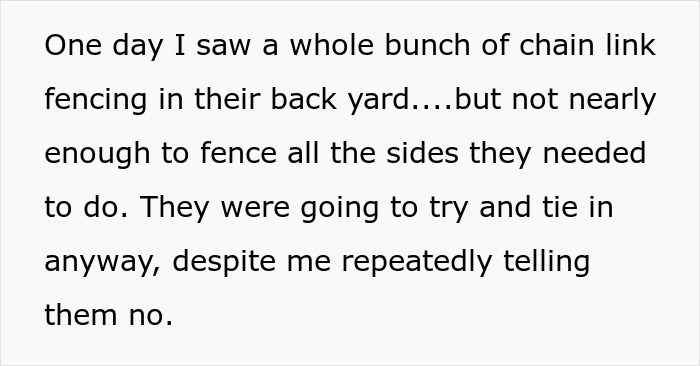 One day I saw a whole bunch of chain link fencing in their back yard....but not nearly enough to fence all the sides they needed to do. They were going to try and tie in anyway, despite me repeatedly telling them no.